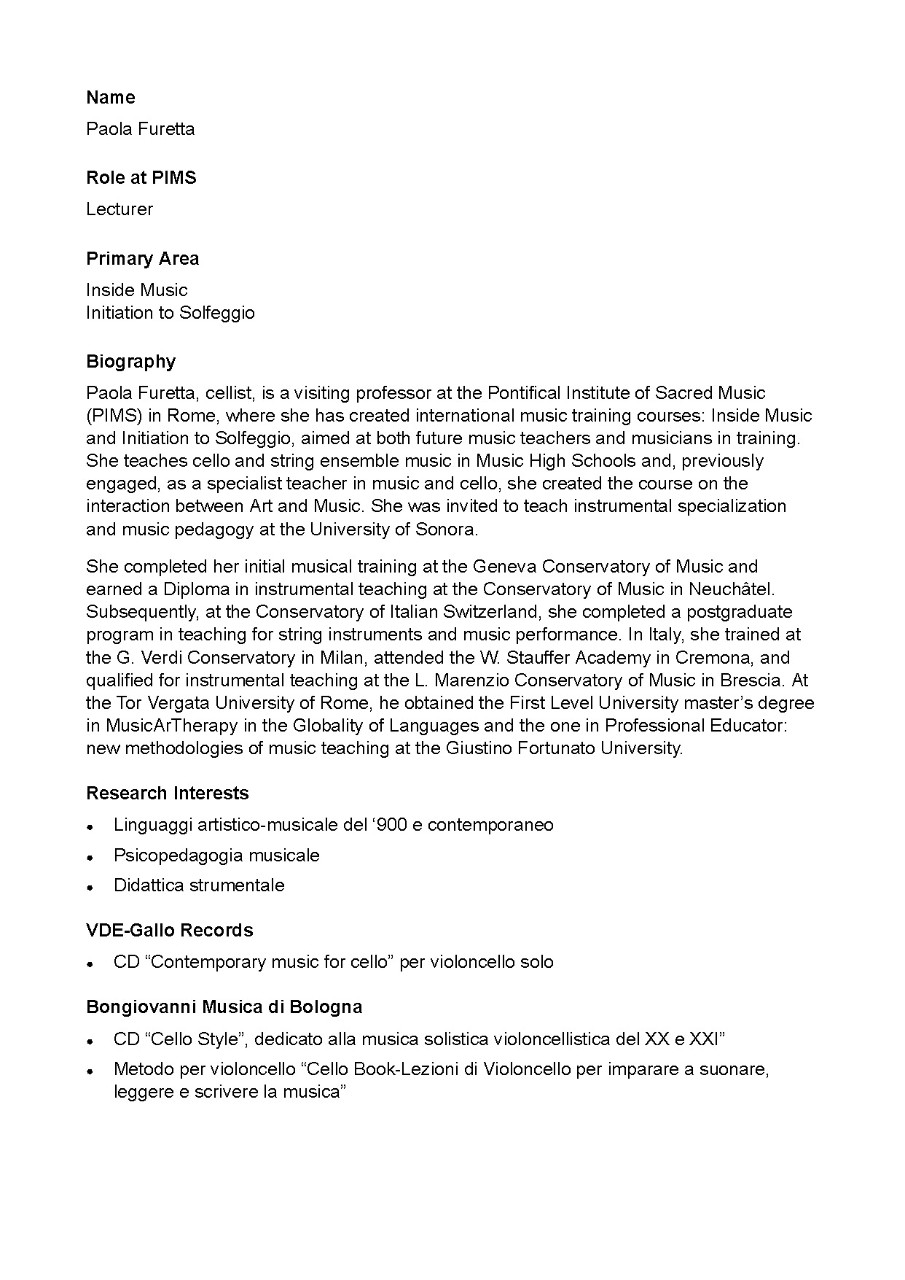 Name

Paola Furetta

Role at PIMS

Lecturer

Primary Area

Inside Music
Initiation to Solfeggio

Biography

Paola Furetta, cellist, is a visiting professor at the Pontifical Institute of Sacred Music (PIMS) in Rome, where she has created international music training courses: Inside Music and Initiation to Solfeggio, aimed at both future music teachers and musicians in training. She teaches cello and string ensemble music in Music High Schools and, previously engaged, as a specialist teacher in music and cello, she created the course on the interaction between Art and Music. She was invited to teach instrumental specialization and music pedagogy at the University of Sonora.

She completed her initial musical training at the Geneva Conservatory of Music and earned a Diploma in instrumental teaching at the Conservatory of Music in Neuchâtel. Subsequently, at the Conservatory of Italian Switzerland, she completed a postgraduate program in teaching for string instruments and music performance. In Italy, she trained at the G. Verdi Conservatory in Milan, attended the W. Stauffer Academy in Cremona, and qualified for instrumental teaching at the L. Marenzio Conservatory of Music in Brescia. At the Tor Vergata University of Rome, he obtained the First Level University master's degree in MusicArTherapy in the Globality of Languages and the one in Professional Educator: new methodologies of music teaching at the Giustino Fortunato University.

Research Interests

• Linguaggi artistico-musicale del '900 e contemporaneo
• Psicopedagogia musicale
• Didattica strumentale

VDE-Gallo Records

• CD "Contemporary music for cello" per violoncello solo

Bongiovanni Musica di Bologna

• CD "Cello Style", dedicato alla musica solistica violoncellistica del XX e XXI"
• Metodo per violoncello "Cello Book-Lezioni di Violoncello per imparare a suonare, leggere e scrivere la musica"